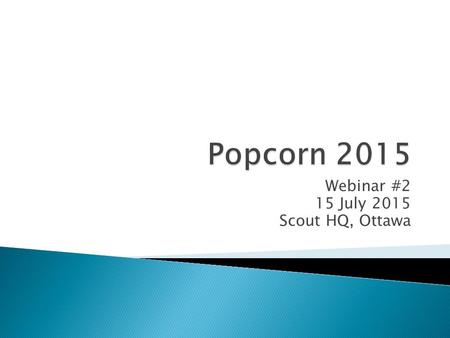 Popcorn 2015

Webinar #2
15 July 2015
Scout HQ, Ottawa